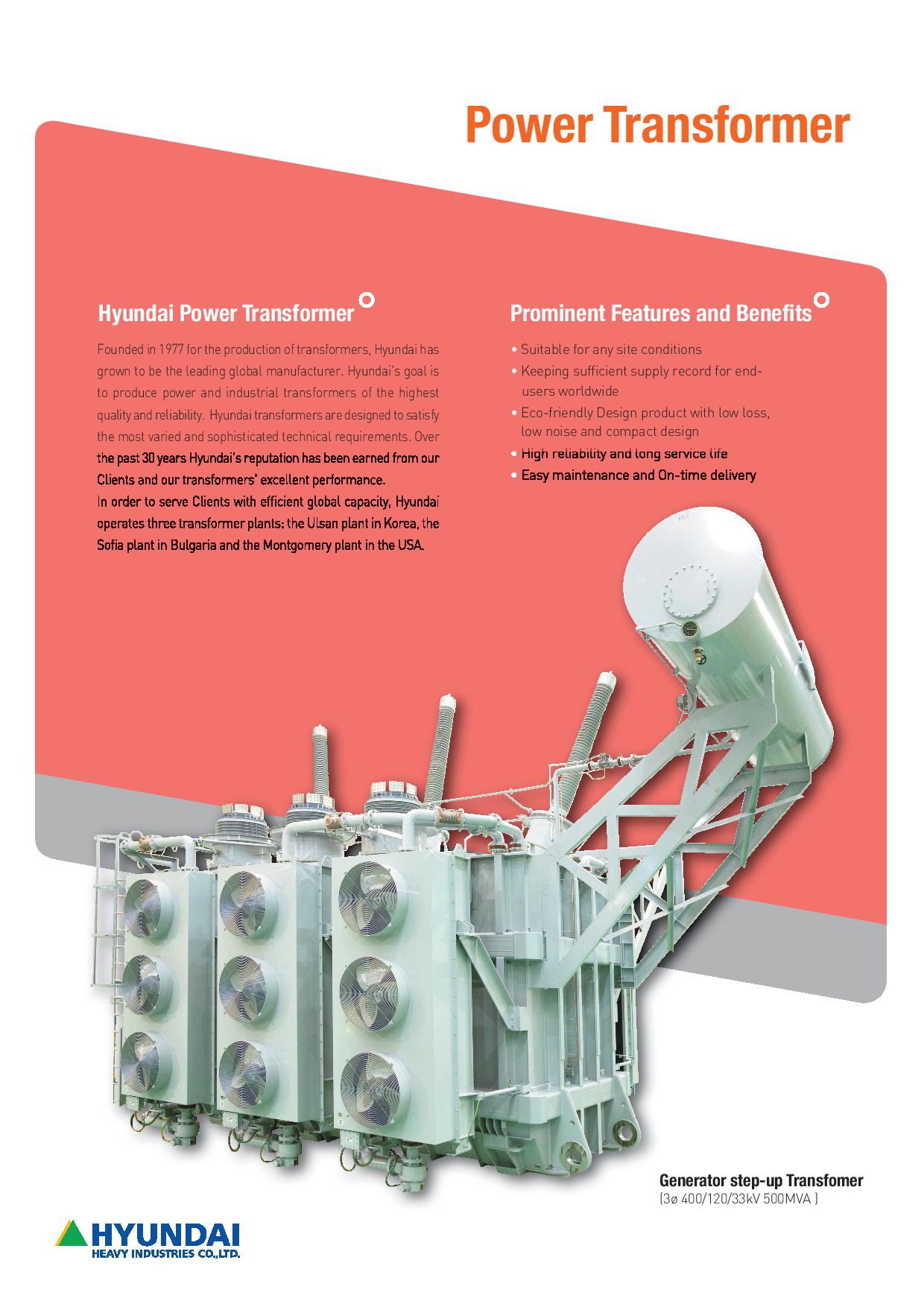 Power Transformer

Hyundai Power Transformer

Founded in 1977 for the production of transformers, Hyundai has grown to be the leading global manufacturer. Hyundai's goal is to produce power and industrial transformers of the highest quality and reliability. Hyundai transformers are designed to satisfy the most varied and sophisticated technical requirements. Over the past 30 years Hyundai's reputation has been earned from our Clients and our transformers' excellent performance.
In order to serve Clients with efficient global capacity, Hyundai operates three transformer plants: the Ulsan plant in Korea, the Sofia plant in Bulgaria and the Montgomery plant in the USA.

Prominent Features and Benefits

• Suitable for any site conditions
• Keeping sufficient supply record for end-users worldwide
• Eco-friendly Design product with low loss, low noise and compact design
• High reliability and long service life
• Easy maintenance and On-time delivery

Generator step-up Transfomer
(3ø 400/120/33kV 500MVA )

HYUNDAI
HEAVY INDUSTRIES CO.,LTD.